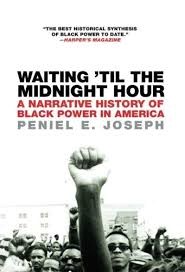 "THE BEST HISTORICAL SYNTHESIS OF BLACK POWER TO DATE."
—HARPER'S MAGAZINE

WAITING 'TIL THE MIDNIGHT HOUR
A NARRATIVE HISTORY OF BLACK POWER IN AMERICA
PENIEL E. JOSEPH